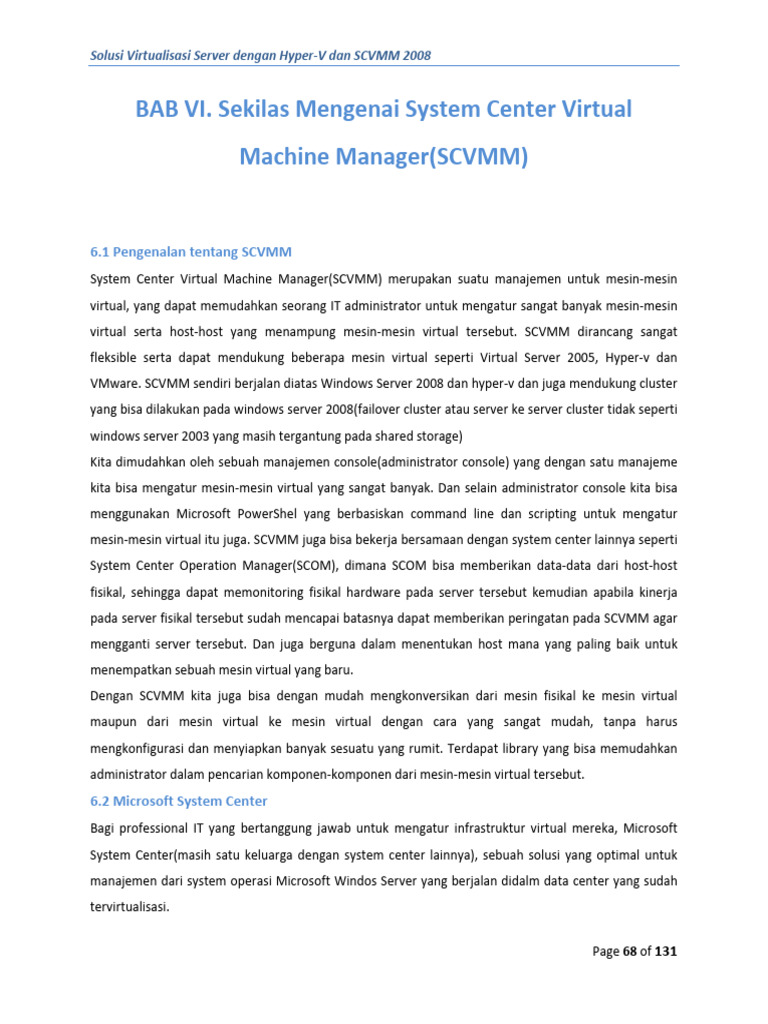 Solusi Virtualisasi Server dengan Hyper-V dan SCVMM 2008

BAB VI. Sekilas Mengenai System Center Virtual Machine Manager(SCVMM)

6.1 Pengenalan tentang SCVMM

System Center Virtual Machine Manager(SCVMM) merupakan suatu manajemen untuk mesin-mesin virtual, yang dapat memudahkan seorang IT administrator untuk mengatur sangat banyak mesin-mesin virtual serta host-host yang menampung mesin-mesin virtual tersebut. SCVMM dirancang sangat fleksible serta dapat mendukung beberapa mesin virtual seperti Virtual Server 2005, Hyper-v dan VMware. SCVMM sendiri berjalan diatas Windows Server 2008 dan hyper-v dan juga mendukung cluster yang bisa dilakukan pada windows server 2008(failover cluster atau server ke server cluster tidak seperti windows server 2003 yang masih tergantung pada shared storage)

Kita dimudahkan oleh sebuah manajemen console(administrator console) yang dengan satu manajeme kita bisa mengatur mesin-mesin virtual yang sangat banyak. Dan selain administrator console kita bisa menggunakan Microsoft PowerShel yang berbasiskan command line dan scripting untuk mengatur mesin-mesin virtual itu juga. SCVMM juga bisa bekerja bersamaan dengan system center lainnya seperti System Center Operation Manager(SCOM), dimana SCOM bisa memberikan data-data dari host-host fisikal, sehingga dapat memonitoring fisikal hardware pada server tersebut kemudian apabila kinerja pada server fisikal tersebut sudah mencapai batasnya dapat memberikan peringatan pada SCVMM agar mengganti server tersebut. Dan juga berguna dalam menentukan host mana yang paling baik untuk menempatkan sebuah mesin virtual yang baru.

Dengan SCVMM kita juga bisa dengan mudah mengkonversikan dari mesin fisikal ke mesin virtual maupun dari mesin virtual ke mesin virtual dengan cara yang sangat mudah, tanpa harus mengkonfigurasi dan menyiapkan banyak sesuatu yang rumit. Terdapat library yang bisa memudahkan administrator dalam pencarian komponen-komponen dari mesin-mesin virtual tersebut.

6.2 Microsoft System Center

Bagi professional IT yang bertanggung jawab untuk mengatur infrastruktur virtual mereka, Microsoft System Center(masih satu keluarga dengan system center lainnya), sebuah solusi yang optimal untuk manajemen dari system operasi Microsoft Windos Server yang berjalan didalm data center yang sudah tervirtualisasi.

Page 68 of 131